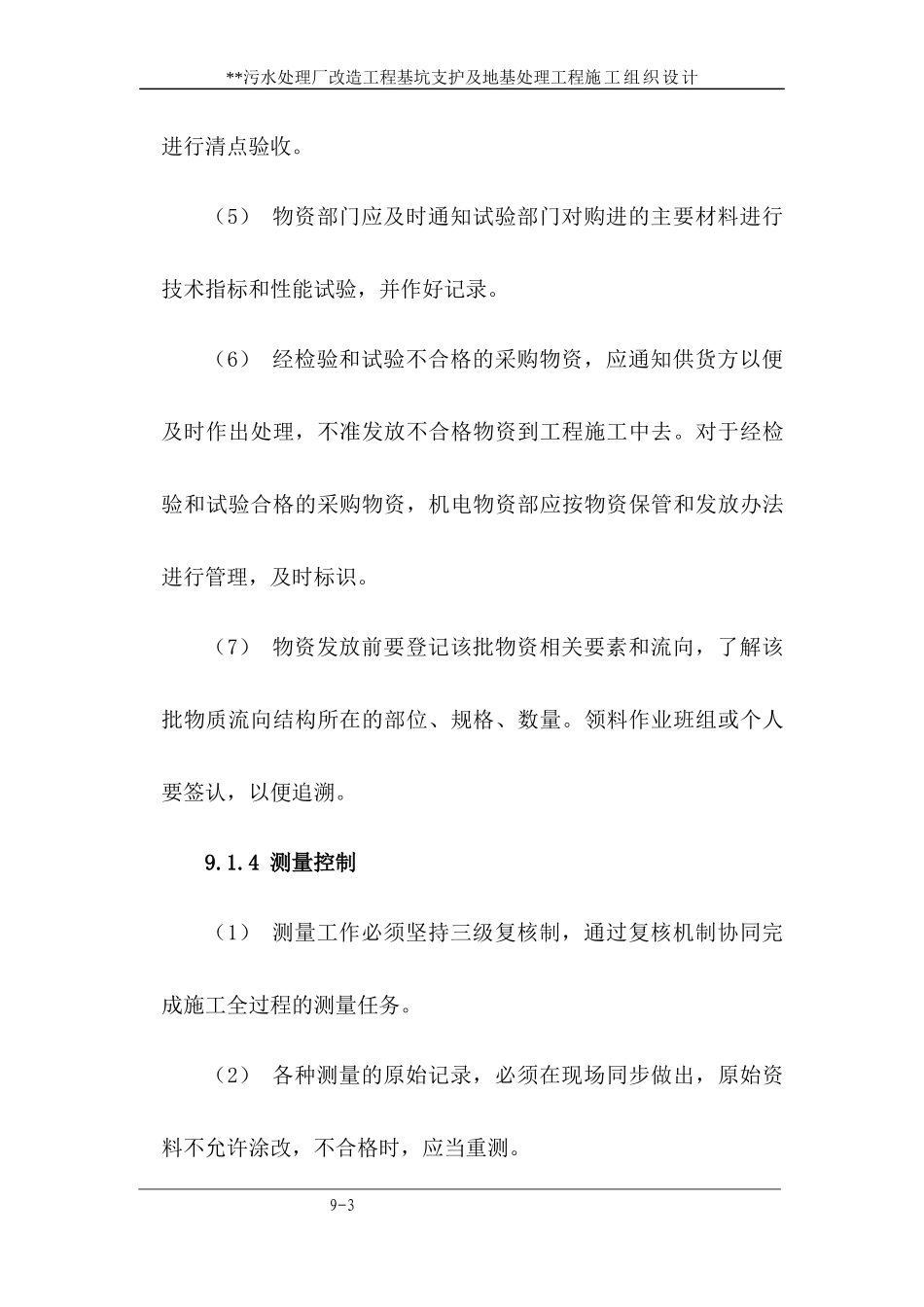 **污水处理厂改造工程基坑支护及地基处理工程施工组织设计

进行清点验收。

（5） 物资部门应及时通知试验部门对购进的主要材料进行技术指标和性能试验，并作好记录。

（6） 经检验和试验不合格的采购物资，应通知供货方以便及时作出处理，不准发放不合格物资到工程施工中去。对于经检验和试验合格的采购物资，机电物资部应按物资保管和发放办法进行管理，及时标识。

（7） 物资发放前要登记该批物资相关要素和流向，了解该批物质流向结构所在的部位、规格、数量。领料作业班组或个人要签认，以便追溯。

9.1.4 测量控制

（1） 测量工作必须坚持三级复核制，通过复核机制协同完成施工全过程的测量任务。

（2） 各种测量的原始记录，必须在现场同步做出，原始资料不允许涂改，不合格时，应当重测。

9-3